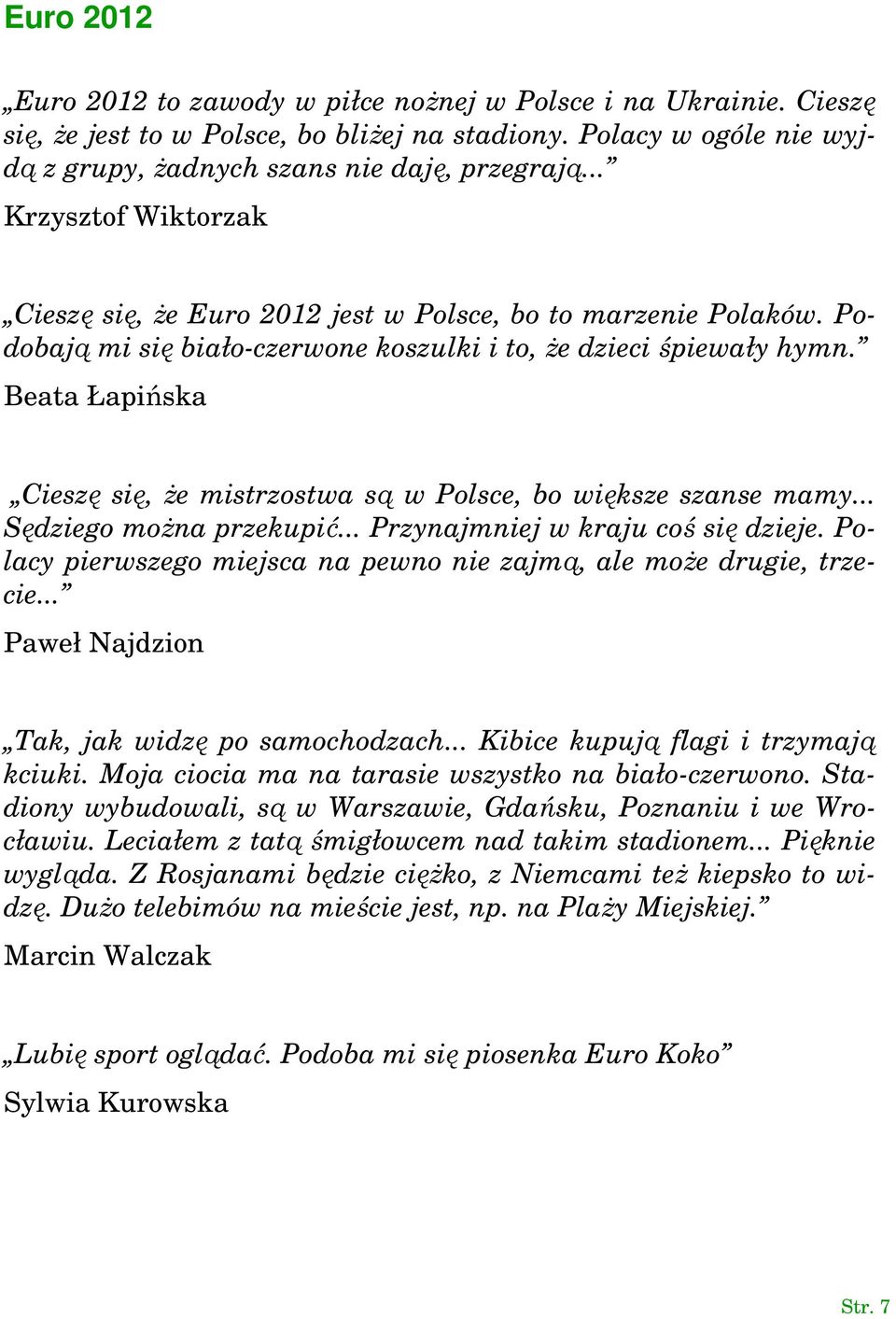 Euro 2012

„Euro 2012 to zawody w piłce nożnej w Polsce i na Ukrainie. Cieszę się, że jest to w Polsce, bo bliżej na stadiony. Polacy w ogóle nie wyjdą z grupy, żadnych szans nie daję, przegrają...”
Krzysztof Wiktorzak

„Cieszę się, że Euro 2012 jest w Polsce, bo to marzenie Polaków. Podobają mi się biało-czerwone koszulki i to, że dzieci śpiewały hymn.”
Beata Łapińska

„Cieszę się, że mistrzostwa są w Polsce, bo większe szanse mamy... Sędziego można przekupić... Przynajmniej w kraju coś się dzieje. Polacy pierwszego miejsca na pewno nie zajmą, ale może drugie, trzecie...”
Paweł Najdzion

„Tak, jak widzę po samochodzach... Kibice kupują flagi i trzymają kciuki. Moja ciocia ma na tarasie wszystko na biało-czerwono. Stadiony wybudowali, są w Warszawie, Gdańsku, Poznaniu i we Wrocławiu. Leciałem z tatą śmigłowcem nad takim stadionem... Pięknie wygląda. Z Rosjanami będzie ciężko, z Niemcami też kiepsko to widzę. Dużo telebimów na mieście jest, np. na Plaży Miejskiej.”
Marcin Walczak

„Lubię sport oglądać. Podoba mi się piosenka Euro Koko”
Sylwia Kurowska

Str. 7